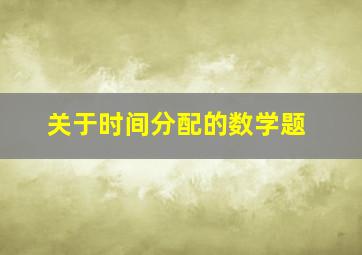 关于时间分配的数学题